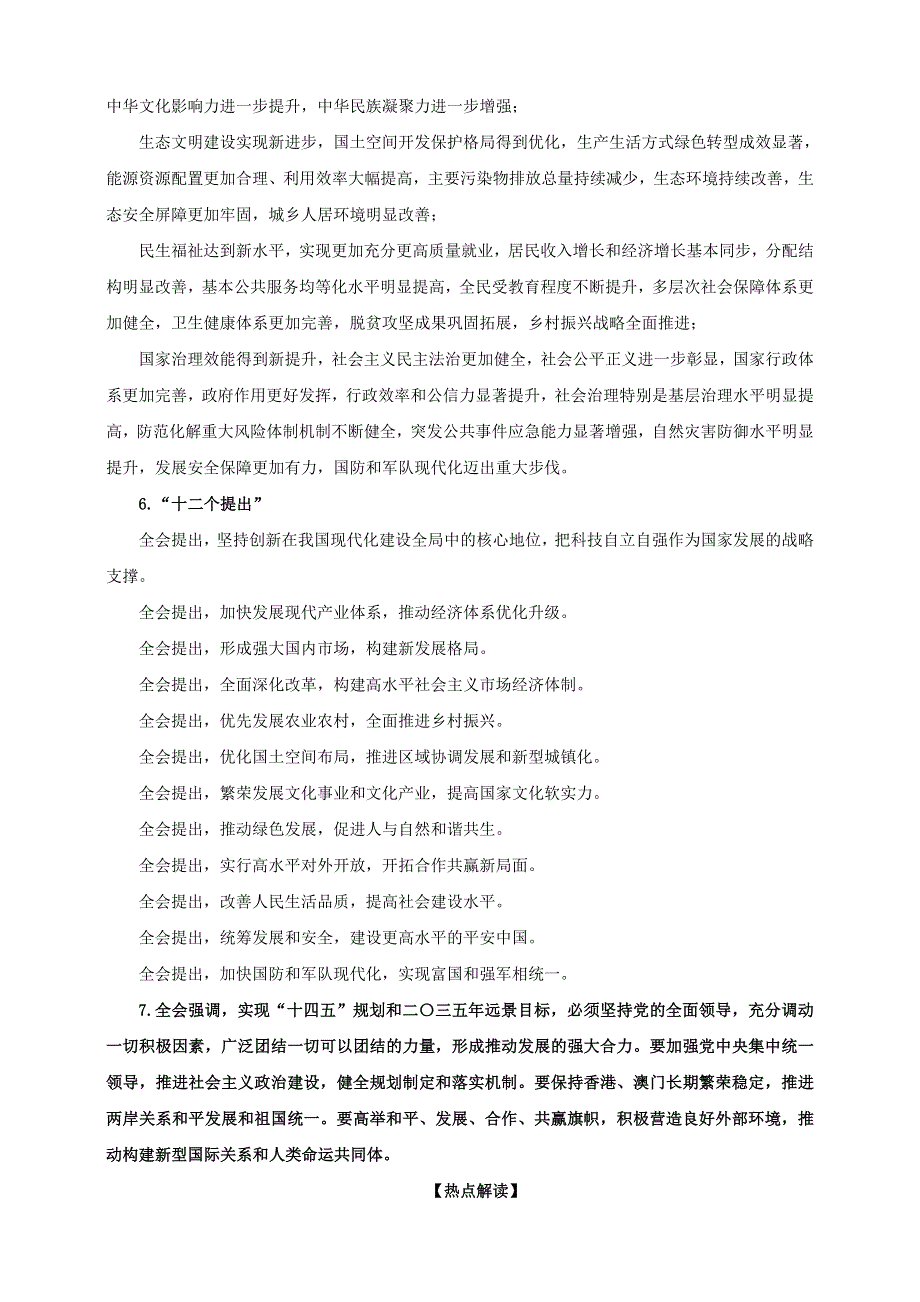 中华文化影响力进一步提升，中华民族凝聚力进一步增强；

生态文明建设实现新进步，国土空间开发保护格局得到优化，生产生活方式绿色转型成效显著，能源资源配置更加合理、利用效率大幅提高，主要污染物排放总量持续减少，生态环境持续改善，生态安全屏障更加牢固，城乡人居环境明显改善；

民生福祉达到新水平，实现更加充分更高质量就业，居民收入增长和经济增长基本同步，分配结构明显改善，基本公共服务均等化水平明显提高，全民受教育程度不断提升，多层次社会保障体系更加健全，卫生健康体系更加完善，脱贫攻坚成果巩固拓展，乡村振兴战略全面推进；

国家治理效能得到新提升，社会主义民主法治更加健全，社会公平正义进一步彰显，国家行政体系更加完善，政府作用更好发挥，行政效率和公信力显著提升，社会治理特别是基层治理水平明显提高，防范化解重大风险体制机制不断健全，突发公共事件应急能力显著增强，自然灾害防御水平明显提升，发展安全保障更加有力，国防和军队现代化迈出重大步伐。

6.“十二个提出”

全会提出，坚持创新在我国现代化建设全局中的核心地位，把科技自立自强作为国家发展的战略支撑。

全会提出，加快发展现代产业体系，推动经济体系优化升级。

全会提出，形成强大国内市场，构建新发展格局。

全会提出，全面深化改革，构建高水平社会主义市场经济体制。

全会提出，优先发展农业农村，全面推进乡村振兴。

全会提出，优化国土空间布局，推进区域协调发展和新型城镇化。

全会提出，繁荣发展文化事业和文化产业，提高国家文化软实力。

全会提出，推动绿色发展，促进人与自然和谐共生。

全会提出，实行高水平对外开放，开拓合作共赢新局面。

全会提出，改善人民生活品质，提高社会建设水平。

全会提出，统筹发展和安全，建设更高水平的平安中国。

全会提出，加快国防和军队现代化，实现富国和强军相统一。

7.全会强调，实现“十四五”规划和二〇三五年远景目标，必须坚持党的全面领导，充分调动一切积极因素，广泛团结一切可以团结的力量，形成推动发展的强大合力。要加强党中央集中统一领导，推进社会主义政治建设，健全规划制定和落实机制。要保持香港、澳门长期繁荣稳定，推进两岸关系和平发展和祖国统一。要高举和平、发展、合作、共赢旗帜，积极营造良好外部环境，推动构建新型国际关系和人类命运共同体。

【热点解读】